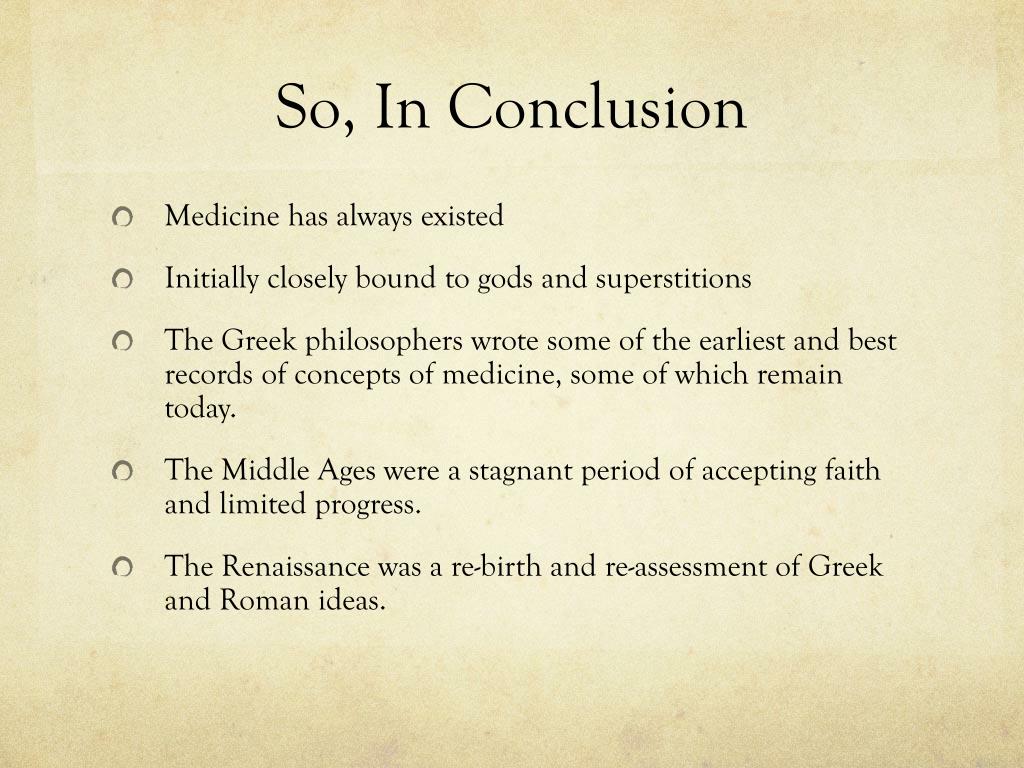 So, In Conclusion

Medicine has always existed

Initially closely bound to gods and superstitions

The Greek philosophers wrote some of the earliest and best records of concepts of medicine, some of which remain today.

The Middle Ages were a stagnant period of accepting faith and limited progress.

The Renaissance was a re-birth and re-assessment of Greek and Roman ideas.